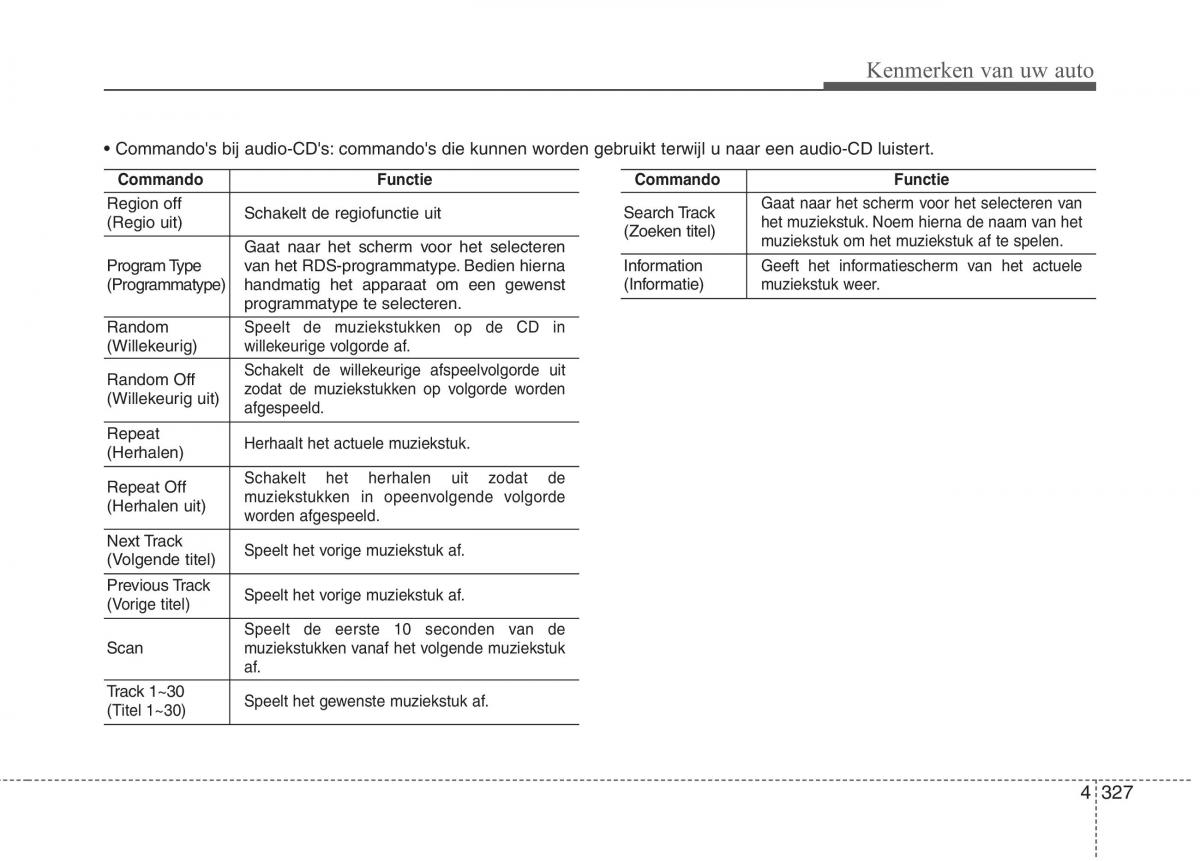 Kenmerken van uw auto

• Commando's bij audio-CD's: commando's die kunnen worden gebruikt terwijl u naar een audio-CD luistert.

| Commando | Functie |
|---|---|
| Region off (Regio uit) | Schakelt de regiofunctie uit |
| Program Type (Programmatype) | Gaat naar het scherm voor het selecteren van het RDS-programmatype. Bedien hierna handmatig het apparaat om een gewenst programmatype te selecteren. |
| Random (Willekeurig) | Speelt de muziekstukken op de CD in willekeurige volgorde af. |
| Random Off (Willekeurig uit) | Schakelt de willekeurige afspeelvolgorde uit zodat de muziekstukken op volgorde worden afgespeeld. |
| Repeat (Herhalen) | Herhaalt het actuele muziekstuk. |
| Repeat Off (Herhalen uit) | Schakelt het herhalen uit zodat de muziekstukken in opeenvolgende volgorde worden afgespeeld. |
| Next Track (Volgende titel) | Speelt het vorige muziekstuk af. |
| Previous Track (Vorige titel) | Speelt het vorige muziekstuk af. |
| Scan | Speelt de eerste 10 seconden van de muziekstukken vanaf het volgende muziekstuk af. |
| Track 1~30 (Titel 1~30) | Speelt het gewenste muziekstuk af. |

| Commando | Functie |
|---|---|
| Search Track (Zoeken titel) | Gaat naar het scherm voor het selecteren van het muziekstuk. Noem hierna de naam van het muziekstuk om het muziekstuk af te spelen. |
| Information (Informatie) | Geeft het informatiescherm van het actuele muziekstuk weer. |

4 327